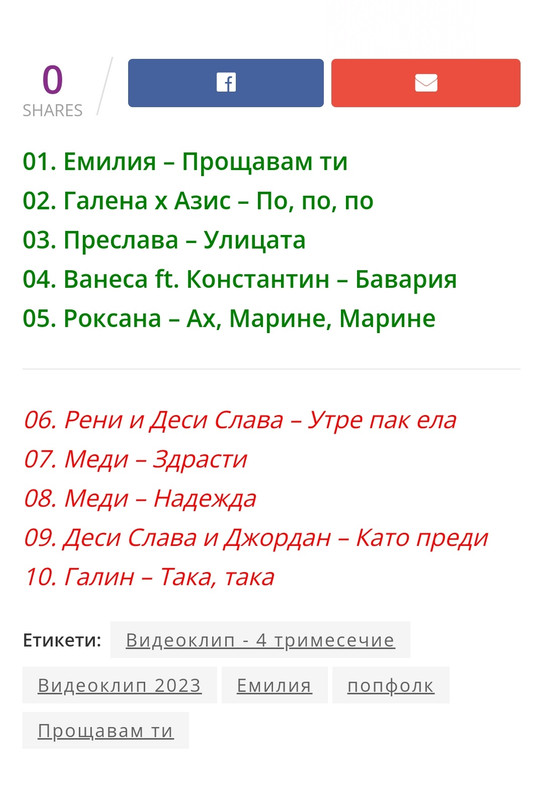 0
SHARES

01. Емилия – Прощавам ти
02. Галена х Азис – По, по, по
03. Преслава – Улицата
04. Ванеса ft. Константин – Бавария
05. Роксана – Ах, Марине, Марине

06. Рени и Деси Слава – Утре пак ела
07. Меди – Здрасти
08. Меди – Надежда
09. Деси Слава и Джордан – Като преди
10. Галин – Така, така

Етикети: Видеоклип - 4 тримесечие Видеоклип 2023 Емилия попфолк Прощавам ти